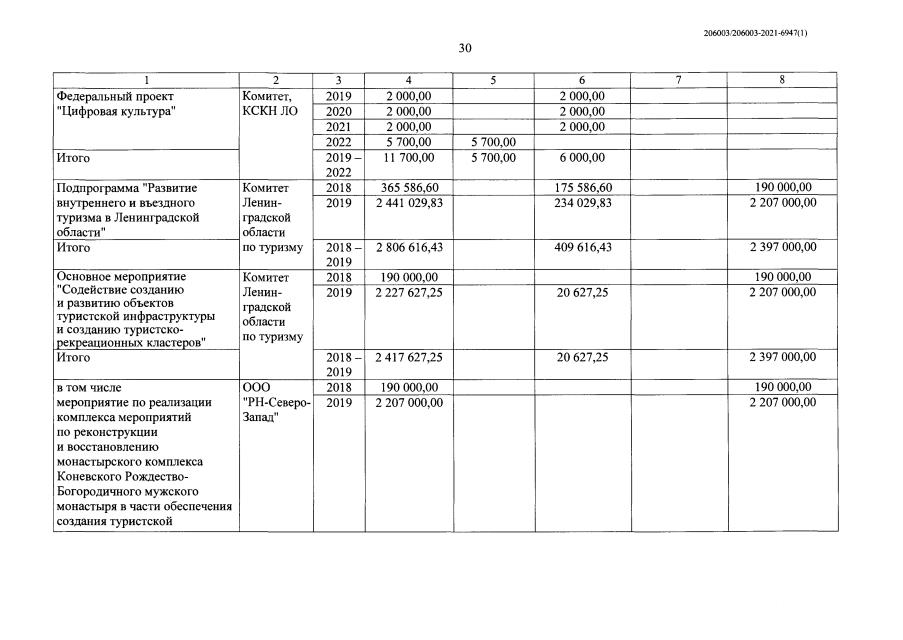 206003/206003-2021-6947(1)

30

| 1 | 2 | 3 | 4 | 5 | 6 | 7 | 8 |
|---|---|---|---|---|---|---|---|
| Федеральный проект "Цифровая культура" | Комитет, КСКН ЛО | 2019 | 2 000,00 | | 2 000,00 | | |
| | | 2020 | 2 000,00 | | 2 000,00 | | |
| | | 2021 | 2 000,00 | | 2 000,00 | | |
| | | 2022 | 5 700,00 | 5 700,00 | | | |
| Итого | | 2019 – 2022 | 11 700,00 | 5 700,00 | 6 000,00 | | |
| Подпрограмма "Развитие внутреннего и въездного туризма в Ленинградской области" | Комитет Ленинградской области по туризму | 2018 | 365 586,60 | | 175 586,60 | | 190 000,00 |
| | | 2019 | 2 441 029,83 | | 234 029,83 | | 2 207 000,00 |
| Итого | | 2018 – 2019 | 2 806 616,43 | | 409 616,43 | | 2 397 000,00 |
| Основное мероприятие "Содействие созданию и развитию объектов туристской инфраструктуры и созданию туристско-рекреационных кластеров" | Комитет Ленинградской области по туризму | 2018 | 190 000,00 | | | | 190 000,00 |
| | | 2019 | 2 227 627,25 | | 20 627,25 | | 2 207 000,00 |
| Итого | | 2018 – 2019 | 2 417 627,25 | | 20 627,25 | | 2 397 000,00 |
| в том числе мероприятие по реализации комплекса мероприятий по реконструкции и восстановлению монастырского комплекса Коневского Рождество-Богородичного мужского монастыря в части обеспечения создания туристской | ООО "РН-Северо-Запад" | 2018 | 190 000,00 | | | | 190 000,00 |
| | | 2019 | 2 207 000,00 | | | | 2 207 000,00 |